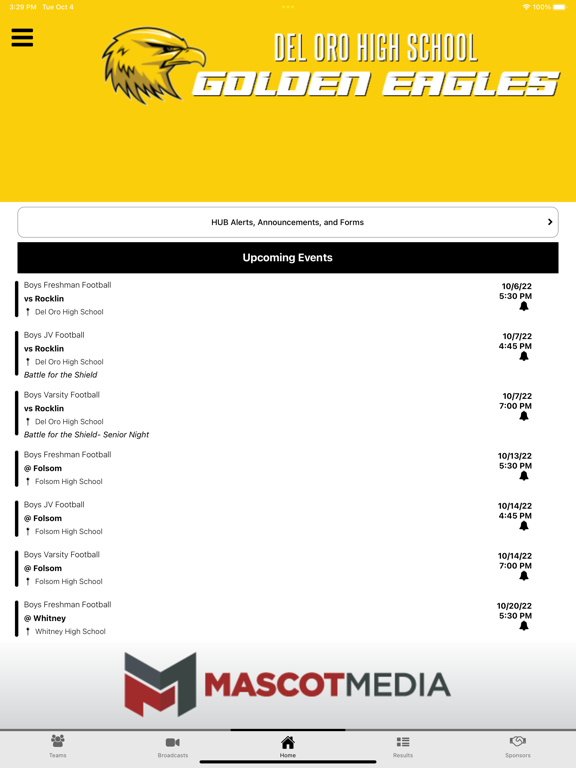 3:29 PM Tue Oct 4
100%

DEL ORO HIGH SCHOOL
GOLDEN EAGLES

HUB Alerts, Announcements, and Forms

Upcoming Events

Boys Freshman Football
vs Rocklin
Del Oro High School
10/6/22
5:30 PM

Boys JV Football
vs Rocklin
Del Oro High School
Battle for the Shield
10/7/22
4:45 PM

Boys Varsity Football
vs Rocklin
Del Oro High School
Battle for the Shield- Senior Night
10/7/22
7:00 PM

Boys Freshman Football
@ Folsom
Folsom High School
10/13/22
5:30 PM

Boys JV Football
@ Folsom
Folsom High School
10/14/22
4:45 PM

Boys Varsity Football
@ Folsom
Folsom High School
10/14/22
7:00 PM

Boys Freshman Football
@ Whitney
Whitney High School
10/20/22
5:30 PM

MASCOTMEDIA

Teams
Broadcasts
Home
Results
Sponsors